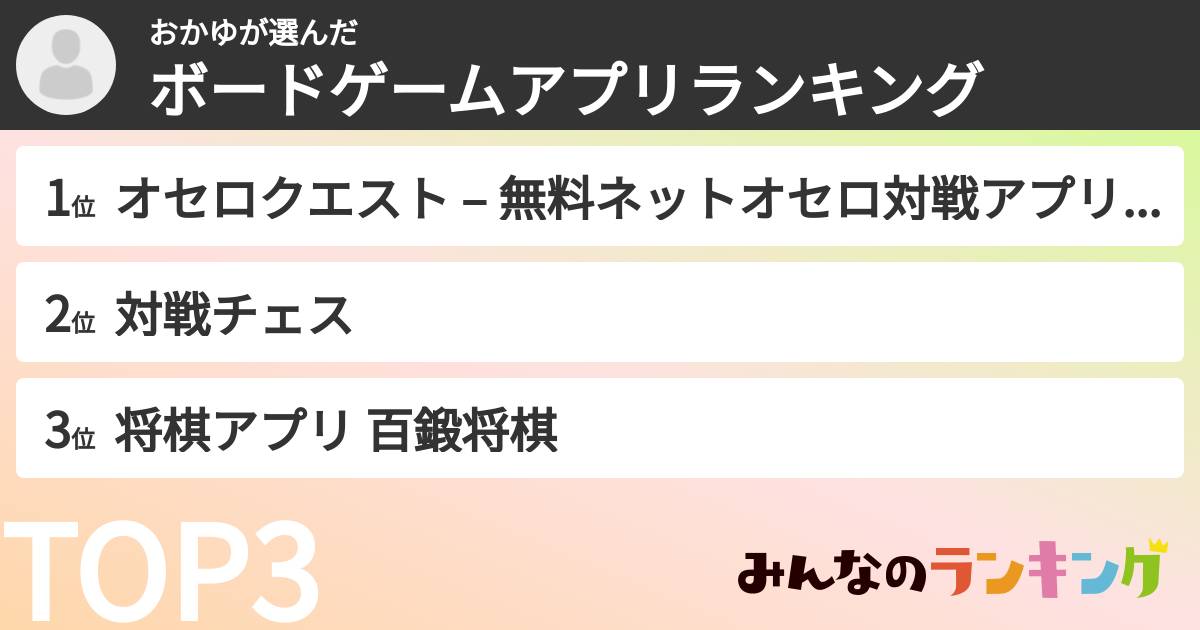 おかゆが選んだ
ボードゲームアプリランキング

1位 オセロクエスト – 無料ネットオセロ対戦アプリ...

2位 対戦チェス

3位 将棋アプリ 百鍛将棋

TOP3

みんなのランキング